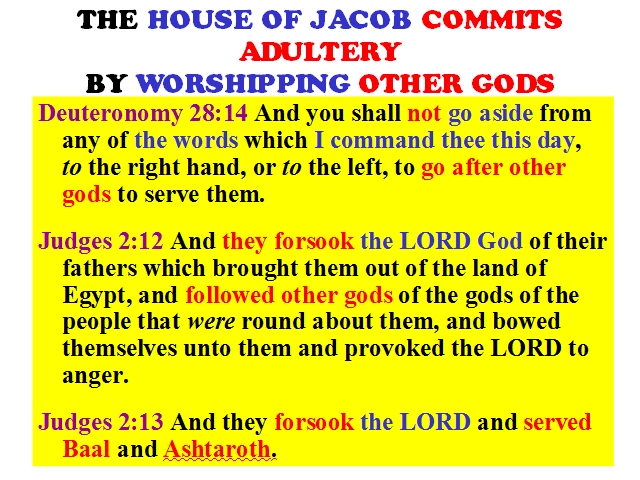 THE HOUSE OF JACOB COMMITS ADULTERY
BY WORSHIPPING OTHER GODS

Deuteronomy 28:14 And you shall not go aside from any of the words which I command thee this day, to the right hand, or to the left, to go after other gods to serve them.

Judges 2:12 And they forsook the LORD God of their fathers which brought them out of the land of Egypt, and followed other gods of the gods of the people that were round about them, and bowed themselves unto them and provoked the LORD to anger.

Judges 2:13 And they forsook the LORD and served Baal and Ashtaroth.